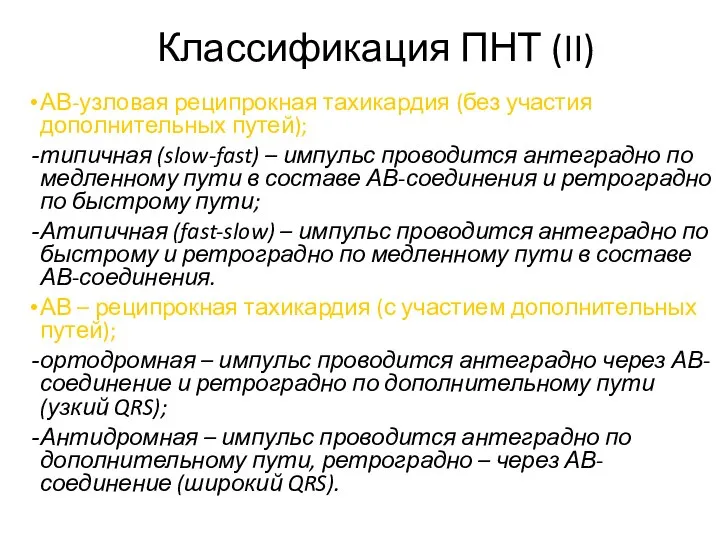 Классификация ПНТ (II)

• АВ-узловая реципрокная тахикардия (без участия дополнительных путей);

-типичная (slow-fast) – импульс проводится антеградно по медленному пути в составе АВ-соединения и ретроградно по быстрому пути;

-Атипичная (fast-slow) – импульс проводится антеградно по быстрому и ретроградно по медленному пути в составе АВ-соединения.

• АВ – реципрокная тахикардия (с участием дополнительных путей);

-ортодромная – импульс проводится антеградно через АВ-соединение и ретроградно по дополнительному пути (узкий QRS);

-Антидромная – импульс проводится антеградно по дополнительному пути, ретроградно – через АВ-соединение (широкий QRS).